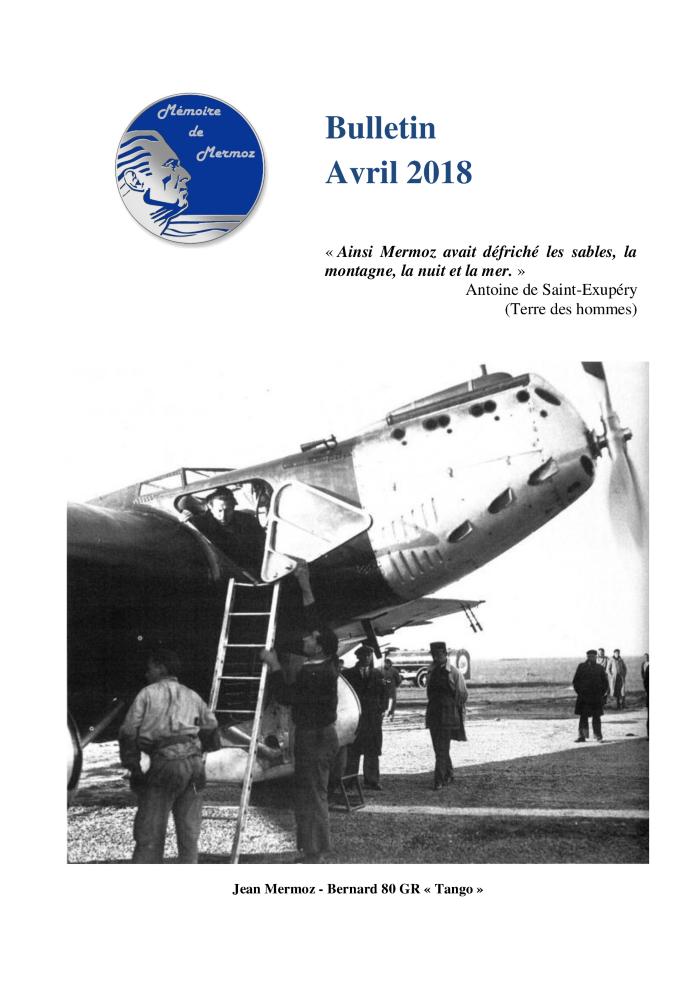 Mémoire de Mermoz

Bulletin
Avril 2018

« Ainsi Mermoz avait défriché les sables, la montagne, la nuit et la mer. »
Antoine de Saint-Exupéry
(Terre des hommes)

Jean Mermoz - Bernard 80 GR « Tango »